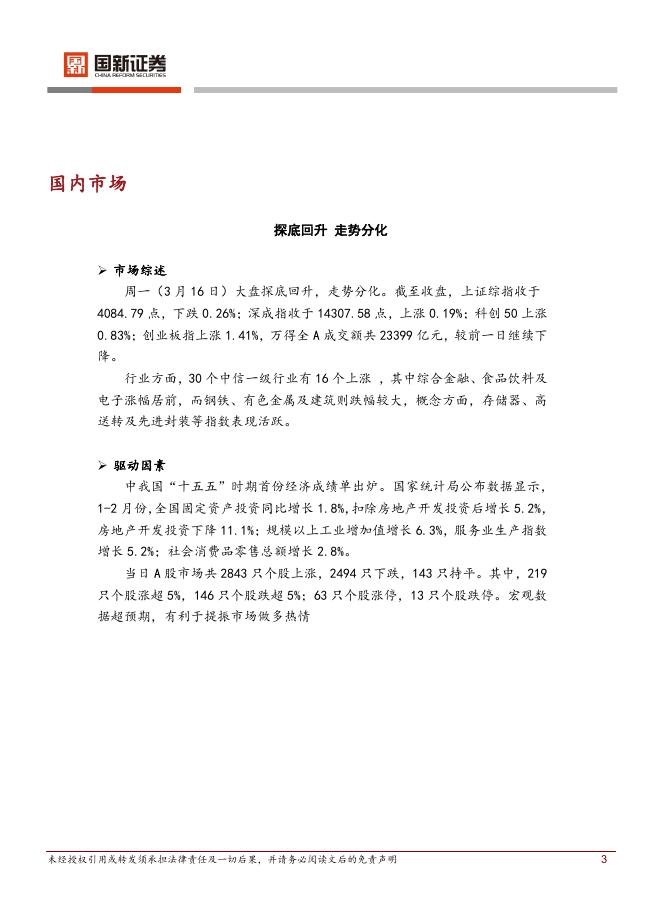 国新证券
CHINA REFORM SECURITIES

国内市场

探底回升 走势分化

➢ 市场综述

周一（3月16日）大盘探底回升，走势分化。截至收盘，上证综指收于4084.79点，下跌0.26%；深成指收于14307.58点，上涨0.19%；科创50上涨0.83%；创业板指上涨1.41%，万得全A成交额共23399亿元，较前一日继续下降。

行业方面，30个中信一级行业有16个上涨 ，其中综合金融、食品饮料及电子涨幅居前，而钢铁、有色金属及建筑则跌幅较大，概念方面，存储器、高送转及先进封装等指数表现活跃。

➢ 驱动因素

中我国“十五五”时期首份经济成绩单出炉。国家统计局公布数据显示，1-2月份，全国固定资产投资同比增长1.8%，扣除房地产开发投资后增长5.2%，房地产开发投资下降11.1%；规模以上工业增加值增长6.3%，服务业生产指数增长5.2%；社会消费品零售总额增长2.8%。

当日A股市场共2843只个股上涨，2494只下跌，143只持平。其中，219只个股涨超5%，146只个股跌超5%；63只个股涨停，13只个股跌停。宏观数据超预期，有利于提振市场做多热情

未经授权引用或转发须承担法律责任及一切后果，并请务必阅读文后的免责声明 3